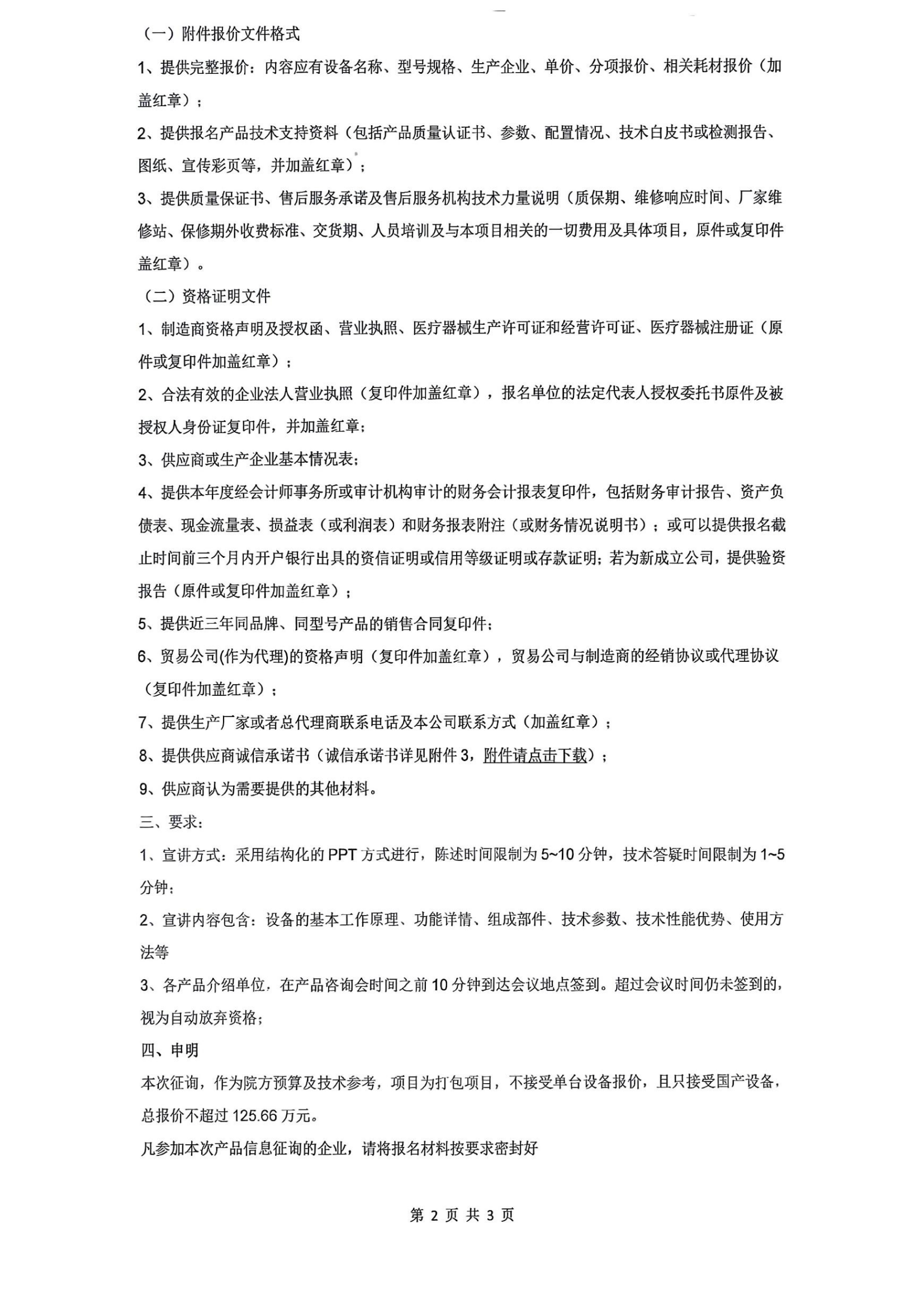 （一）附件报价文件格式

1、提供完整报价：内容应有设备名称、型号规格、生产企业、单价、分项报价、相关耗材报价（加盖红章）；

2、提供报名产品技术支持资料（包括产品质量认证书、参数、配置情况、技术白皮书或检测报告、图纸、宣传彩页等，并加盖红章）；

3、提供质量保证书、售后服务承诺及售后服务机构技术力量说明（质保期、维修响应时间、厂家维修站、保修期外收费标准、交货期、人员培训及与本项目相关的一切费用及具体项目，原件或复印件盖红章）。

（二）资格证明文件

1、制造商资格声明及授权函、营业执照、医疗器械生产许可证和经营许可证、医疗器械注册证（原件或复印件加盖红章）；

2、合法有效的企业法人营业执照（复印件加盖红章），报名单位的法定代表人授权委托书原件及被授权人身份证复印件，并加盖红章；

3、供应商或生产企业基本情况表；

4、提供本年度经会计师事务所或审计机构审计的财务会计报表复印件，包括财务审计报告、资产负债表、现金流量表、损益表（或利润表）和财务报表附注（或财务情况说明书）；或可以提供报名截止时间前三个月内开户银行出具的资信证明或信用等级证明或存款证明；若为新成立公司，提供验资报告（原件或复印件加盖红章）；

5、提供近三年同品牌、同型号产品的销售合同复印件；

6、贸易公司(作为代理)的资格声明（复印件加盖红章），贸易公司与制造商的经销协议或代理协议（复印件加盖红章）；

7、提供生产厂家或者总代理商联系电话及本公司联系方式（加盖红章）；

8、提供供应商诚信承诺书（诚信承诺书详见附件 3，附件请点击下载）；

9、供应商认为需要提供的其他材料。

三、要求：

1、宣讲方式：采用结构化的 PPT 方式进行，陈述时间限制为 5~10 分钟，技术答疑时间限制为 1~5 分钟；

2、宣讲内容包含：设备的基本工作原理、功能详情、组成部件、技术参数、技术性能优势、使用方法等

3、各产品介绍单位，在产品咨询会时间之前 10 分钟到达会议地点签到。超过会议时间仍未签到的，视为自动放弃资格；

四、申明

本次征询，作为院方预算及技术参考，项目为打包项目，不接受单台设备报价，且只接受国产设备，总报价不超过 125.66 万元。

凡参加本次产品信息征询的企业，请将报名材料按要求密封好

第 2 页 共 3 页